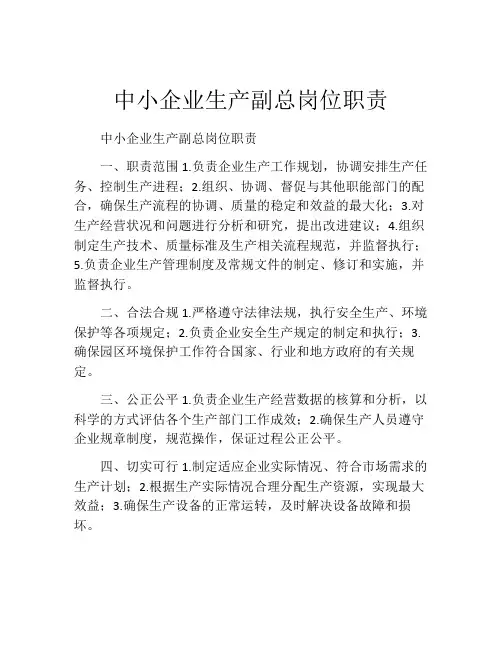 中小企业生产副总岗位职责

中小企业生产副总岗位职责

一、职责范围 1.负责企业生产工作规划，协调安排生产任务、控制生产进程；2.组织、协调、督促与其他职能部门的配合，确保生产流程的协调、质量的稳定和效益的最大化；3.对生产经营状况和问题进行分析和研究，提出改进建议；4.组织制定生产技术、质量标准及生产相关流程规范，并监督执行；5.负责企业生产管理制度及常规文件的制定、修订和实施，并监督执行。

二、合法合规 1.严格遵守法律法规，执行安全生产、环境保护等各项规定；2.负责企业安全生产规定的制定和执行；3.确保园区环境保护工作符合国家、行业和地方政府的有关规定。

三、公正公平 1.负责企业生产经营数据的核算和分析，以科学的方式评估各个生产部门工作成效；2.确保生产人员遵守企业规章制度，规范操作，保证过程公正公平。

四、切实可行 1.制定适应企业实际情况、符合市场需求的生产计划；2.根据生产实际情况合理分配生产资源，实现最大效益；3.确保生产设备的正常运转，及时解决设备故障和损坏。